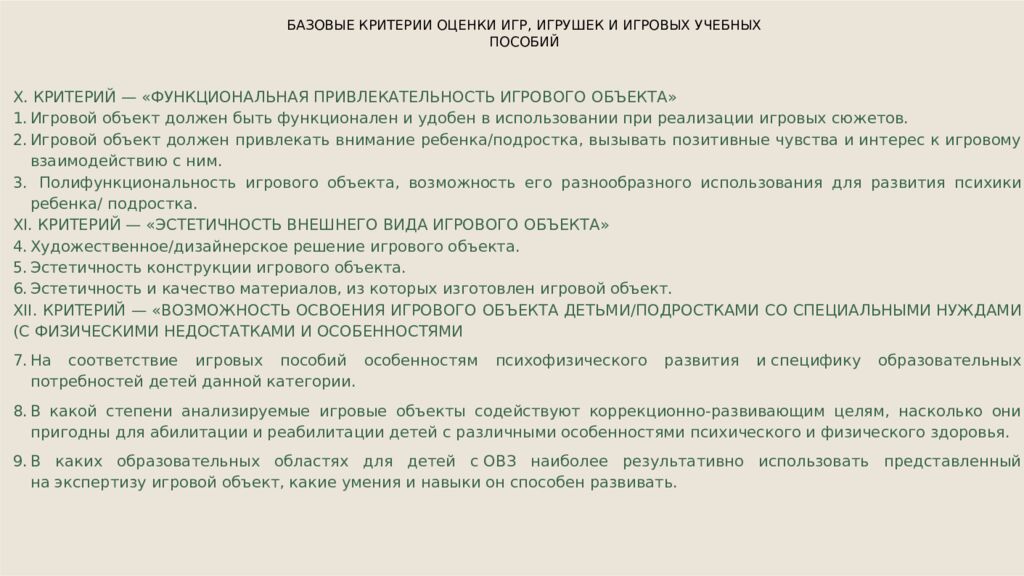 БАЗОВЫЕ КРИТЕРИИ ОЦЕНКИ ИГР, ИГРУШЕК И ИГРОВЫХ УЧЕБНЫХ ПОСОБИЙ

X. КРИТЕРИЙ — «ФУНКЦИОНАЛЬНАЯ ПРИВЛЕКАТЕЛЬНОСТЬ ИГРОВОГО ОБЪЕКТА»
1. Игровой объект должен быть функционален и удобен в использовании при реализации игровых сюжетов.
2. Игровой объект должен привлекать внимание ребенка/подростка, вызывать позитивные чувства и интерес к игровому взаимодействию с ним.
3. Полифункциональность игрового объекта, возможность его разнообразного использования для развития психики ребенка/ подростка.
XI. КРИТЕРИЙ — «ЭСТЕТИЧНОСТЬ ВНЕШНЕГО ВИДА ИГРОВОГО ОБЪЕКТА»
4. Художественное/дизайнерское решение игрового объекта.
5. Эстетичность конструкции игрового объекта.
6. Эстетичность и качество материалов, из которых изготовлен игровой объект.
XII. КРИТЕРИЙ — «ВОЗМОЖНОСТЬ ОСВОЕНИЯ ИГРОВОГО ОБЪЕКТА ДЕТЬМИ/ПОДРОСТКАМИ СО СПЕЦИАЛЬНЫМИ НУЖДАМИ (С ФИЗИЧЕСКИМИ НЕДОСТАТКАМИ И ОСОБЕННОСТЯМИ

7. На соответствие игровых пособий особенностям психофизического развития и специфику образовательных потребностей детей данной категории.

8. В какой степени анализируемые игровые объекты содействуют коррекционно-развивающим целям, насколько они пригодны для абилитации и реабилитации детей с различными особенностями психического и физического здоровья.

9. В каких образовательных областях для детей с ОВЗ наиболее результативно использовать представленный на экспертизу игровой объект, какие умения и навыки он способен развивать.